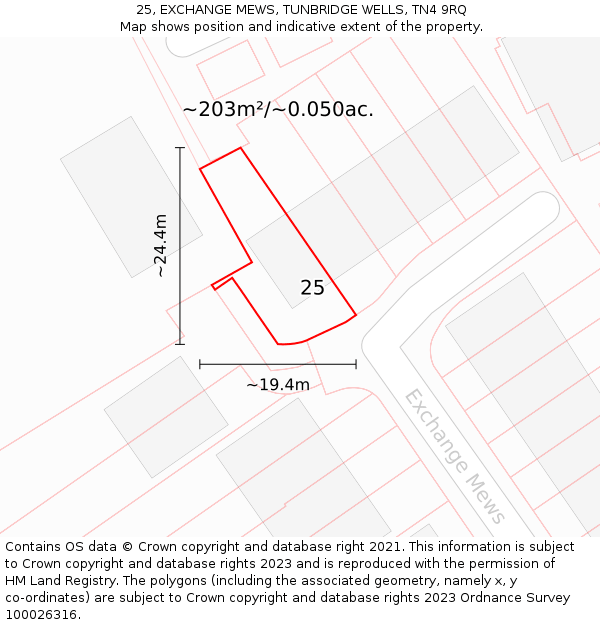 25, EXCHANGE MEWS, TUNBRIDGE WELLS, TN4 9RQ
Map shows position and indicative extent of the property.

~203m²/~0.050ac.

~24.4m

25

~19.4m

Exchange Mews

Contains OS data © Crown copyright and database right 2021. This information is subject to Crown copyright and database rights 2023 and is reproduced with the permission of HM Land Registry. The polygons (including the associated geometry, namely x, y co-ordinates) are subject to Crown copyright and database rights 2023 Ordnance Survey 100026316.